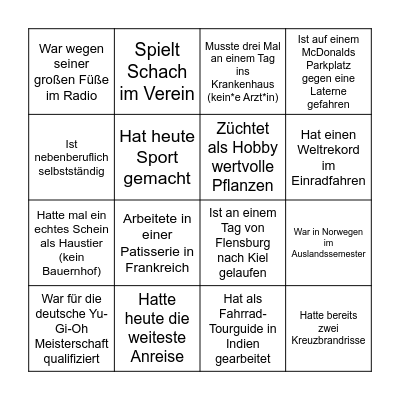 | War wegen seiner großen Füße im Radio | Spielt Schach im Verein | Musste drei Mal an einem Tag ins Krankenhaus (kein*e Arzt*in) | Ist auf einem McDonalds Parkplatz gegen eine Laterne gefahren |
|---|---|---|---|
| Ist nebenberuflich selbstständig | Hat heute Sport gemacht | Züchtet als Hobby wertvolle Pflanzen | Hat einen Weltrekord im Einradfahren |
| Hatte mal ein echtes Schein als Haustier (kein Bauernhof) | Arbeitete in einer Patisserie in Frankreich | Ist an einem Tag von Flensburg nach Kiel gelaufen | War in Norwegen im Auslandssemester |
| War für die deutsche Yu-Gi-Oh Meisterschaft qualifiziert | Hatte heute die weiteste Anreise | Hat als Fahrrad-Tourguide in Indien gearbeitet | Hatte bereits zwei Kreuzbrandrisse |